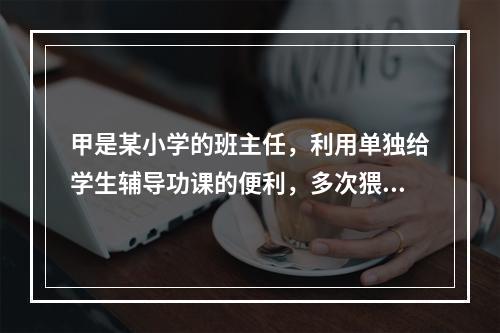 甲是某小学的班主任，利用单独给学生辅导功课的便利，多次猥...